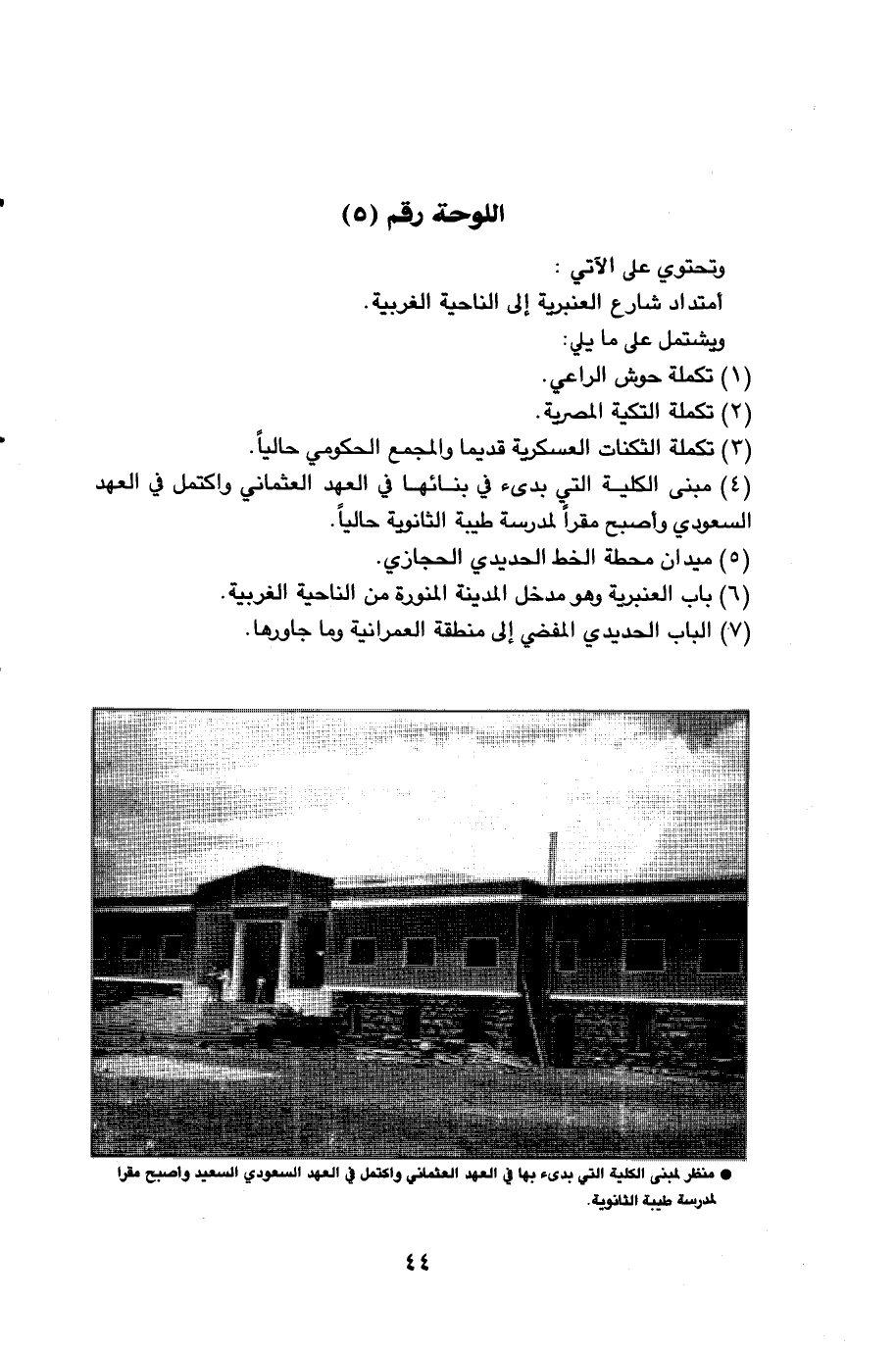 اللوحة رقم (٥)

وتحتوي على الآتي :
أمتداد شارع العنبرية إلى الناحية الغربية.
ويشتمل على ما يلي:
(١) تكملة حوش الراعي.
(٢) تكملة التكية المصرية.
(٣) تكملة الثكنات العسكرية قديما والمجمع الحكومي حالياً.
(٤) مبنى الكلية التي بدىء في بنائها في العهد العثماني واكتمل في العهد السعودي وأصبح مقراً لمدرسة طيبة الثانوية حالياً.
(٥) ميدان محطة الخط الحديدي الحجازي.
(٦) باب العنبرية وهو مدخل المدينة المنورة من الناحية الغربية.
(٧) الباب الحديدي المفضي إلى منطقة العمرانية وما جاورها.

● منظر لمبنى الكلية التي بدىء بها في العهد العثماني واكتمل في العهد السعودي السعيد وأصبح مقرا لمدرسة طيبة الثانوية.

٤٤